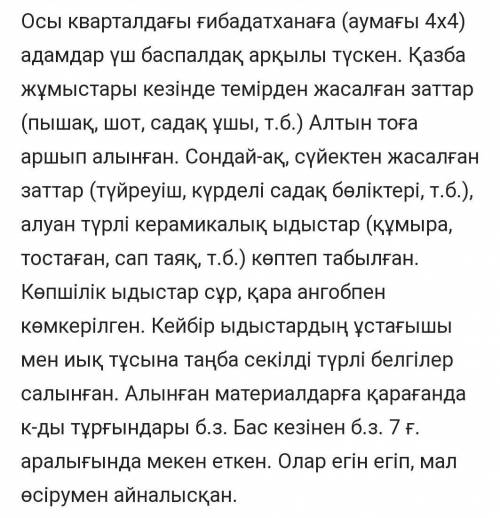 Осы кварталдағы ғибадатханаға (аумағы 4х4) адамдар үш баспалдақ арқылы түскен. Қазба жұмыстары кезінде темірден жасалған заттар (пышақ, шот, садақ ұшы, т.б.) Алтын тоға аршып алынған. Сондай-ақ, сүйектен жасалған заттар (түйреуіш, күрделі садақ бөліктері, т.б.), алуан түрлі керамикалық ыдыстар (құмыра, тостаған, сап таяқ, т.б.) көптеп табылған. Көпшілік ыдыстар сұр, қара ангобпен көмкерілген. Кейбір ыдыстардың ұстағышы мен иық тұсына таңба секілді түрлі белгілер салынған. Алынған материалдарға қарағанда к-ды тұрғындары б.з. Бас кезінен б.з. 7 ғ. аралығында мекен еткен. Олар егін егіп, мал өсірумен айналысқан.